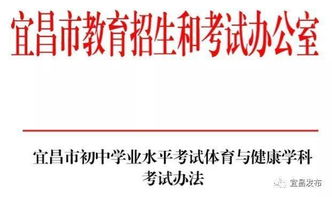 宜昌市教育招生和考试办公室

宜昌市初中学业水平考试体育与健康学科考试办法

宜昌发布